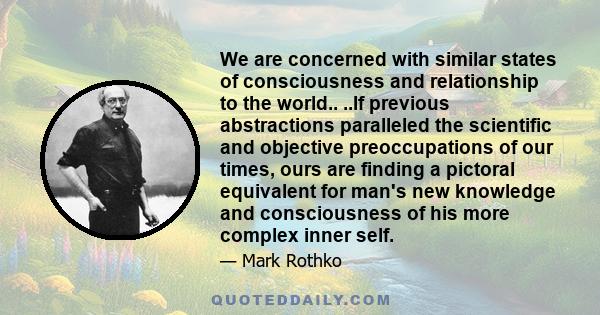 We are concerned with similar states of consciousness and relationship to the world.. ..If previous abstractions paralleled the scientific and objective preoccupations of our times, ours are finding a pictoral equivalent for man's new knowledge and consciousness of his more complex inner self.

— Mark Rothko

QUOTEDDAILY.COM